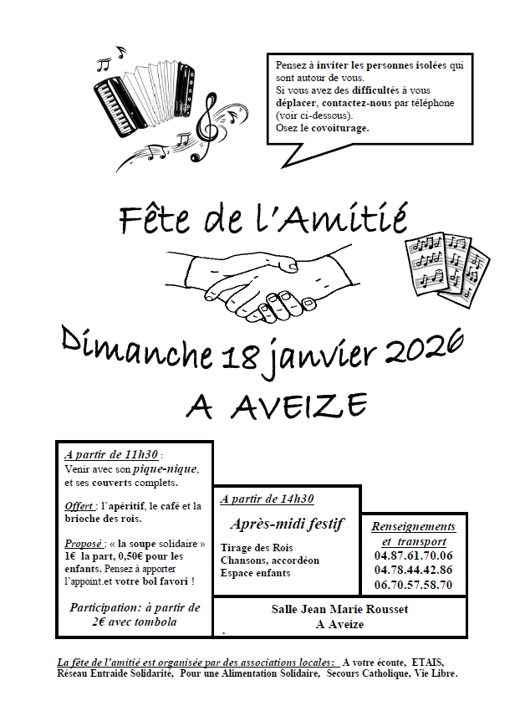 Pensez à inviter les personnes isolées qui sont autour de vous.
Si vous avez des difficultés à vous déplacer, contactez-nous par téléphone (voir ci-dessous).
Osez le covoiturage.

Fête de l'Amitié

Dimanche 18 janvier 2026

A AVEIZE

A partir de 11h30 :
Venir avec son pique-nique, et ses couverts complets.

Offert : l'apéritif, le café et la brioche des rois.

Proposé : « la soupe solidaire » 1€ la part, 0,50€ pour les enfants. Pensez à apporter l'appoint.et votre bol favori !

Participation: à partir de 2€ avec tombola

A partir de 14h30

Après-midi festif

Tirage des Rois
Chansons, accordéon
Espace enfants

Renseignements et transport
04.87.61.70.06
04.78.44.42.86
06.70.57.58.70

Salle Jean Marie Rousset
A Aveize

La fête de l'amitié est organisée par des associations locales: A votre écoute, ETAIS, Réseau Entraide Solidarité, Pour une Alimentation Solidaire, Secours Catholique, Vie Libre.